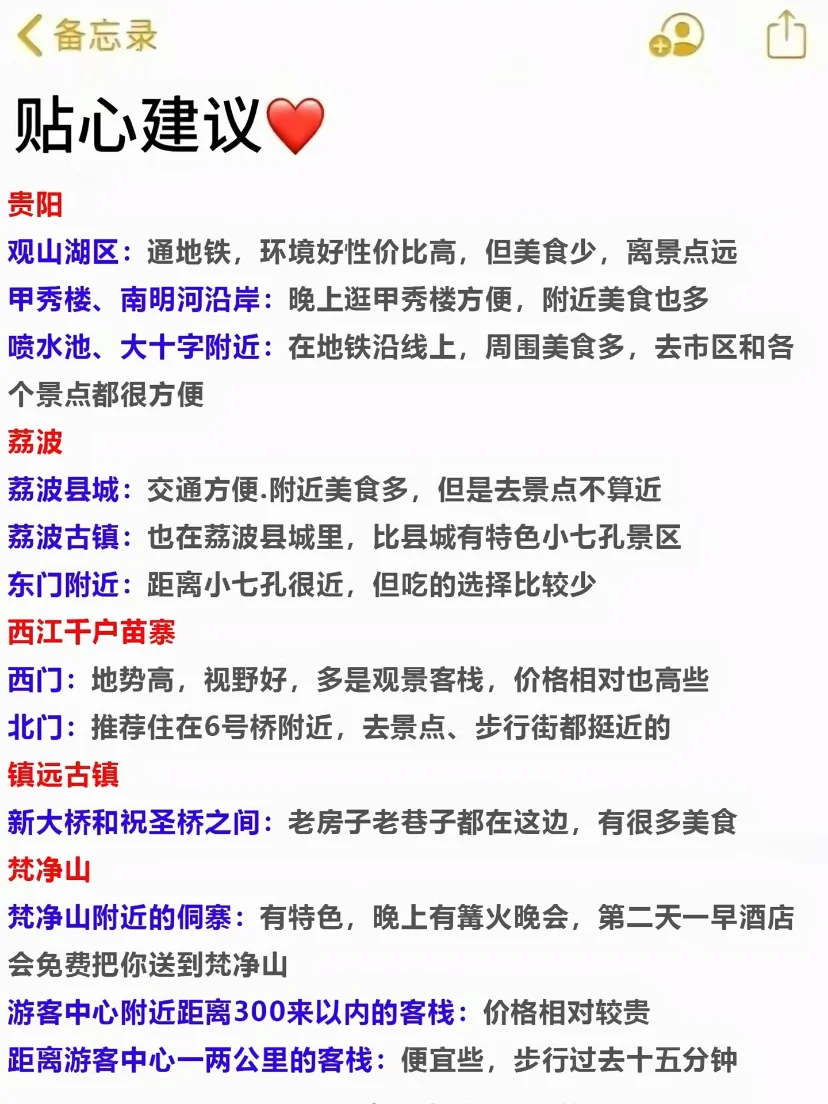 备忘录

贴心建议❤️

贵阳
观山湖区：通地铁，环境好性价比高，但美食少，离景点远
甲秀楼、南明河沿岸：晚上逛甲秀楼方便，附近美食也多
喷水池、大十字附近：在地铁沿线上，周围美食多，去市区和各个景点都很方便

荔波
荔波县城：交通方便.附近美食多，但是去景点不算近
荔波古镇：也在荔波县城里，比县城有特色小七孔景区
东门附近：距离小七孔很近，但吃的选择比较少

西江千户苗寨
西门：地势高，视野好，多是观景客栈，价格相对也高些
北门：推荐住在6号桥附近，去景点、步行街都挺近的

镇远古镇
新大桥和祝圣桥之间：老房子老巷子都在这边，有很多美食

梵净山
梵净山附近的侗寨：有特色，晚上有篝火晚会，第二天一早酒店会免费把你送到梵净山
游客中心附近距离300来以内的客栈：价格相对较贵
距离游客中心一两公里的客栈：便宜些，步行过去十五分钟